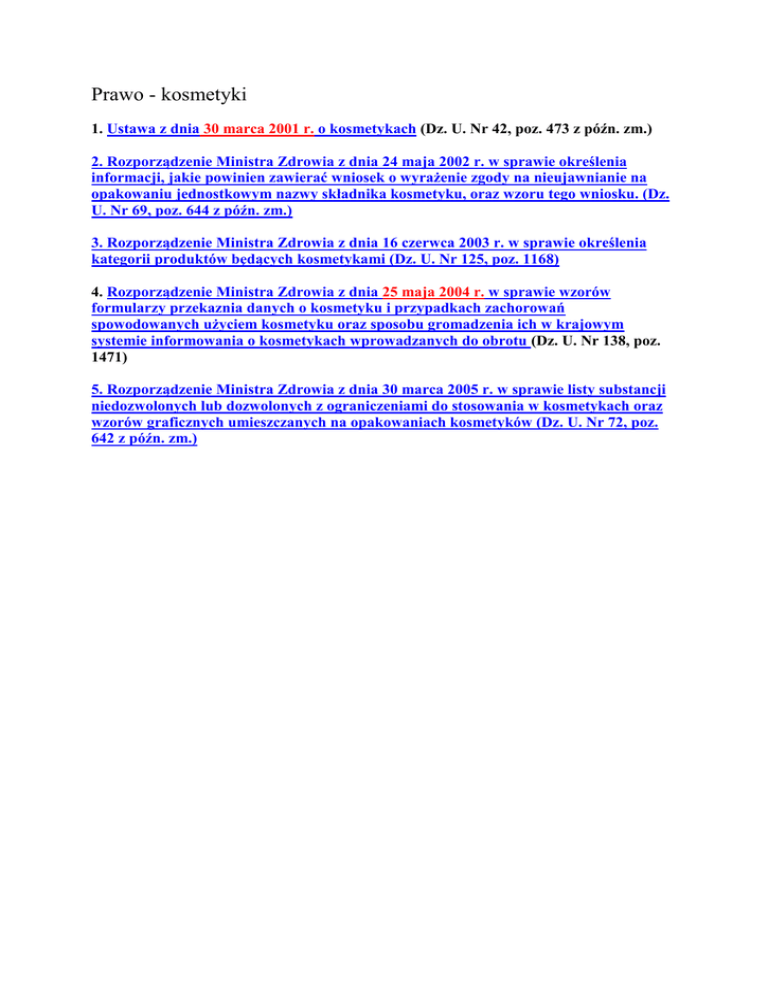 Prawo - kosmetyki

1. Ustawa z dnia 30 marca 2001 r. o kosmetykach (Dz. U. Nr 42, poz. 473 z późn. zm.)

2. Rozporządzenie Ministra Zdrowia z dnia 24 maja 2002 r. w sprawie określenia informacji, jakie powinien zawierać wniosek o wyrażenie zgody na nieujawnianie na opakowaniu jednostkowym nazwy składnika kosmetyku, oraz wzoru tego wniosku. (Dz. U. Nr 69, poz. 644 z późn. zm.)

3. Rozporządzenie Ministra Zdrowia z dnia 16 czerwca 2003 r. w sprawie określenia kategorii produktów będących kosmetykami (Dz. U. Nr 125, poz. 1168)

4. Rozporządzenie Ministra Zdrowia z dnia 25 maja 2004 r. w sprawie wzorów formularzy przekaznia danych o kosmetyku i przypadkach zachorowań spowodowanych użyciem kosmetyku oraz sposobu gromadzenia ich w krajowym systemie informowania o kosmetykach wprowadzanych do obrotu (Dz. U. Nr 138, poz. 1471)

5. Rozporządzenie Ministra Zdrowia z dnia 30 marca 2005 r. w sprawie listy substancji niedozwolonych lub dozwolonych z ograniczeniami do stosowania w kosmetykach oraz wzorów graficznych umieszczanych na opakowaniach kosmetyków (Dz. U. Nr 72, poz. 642 z późn. zm.)